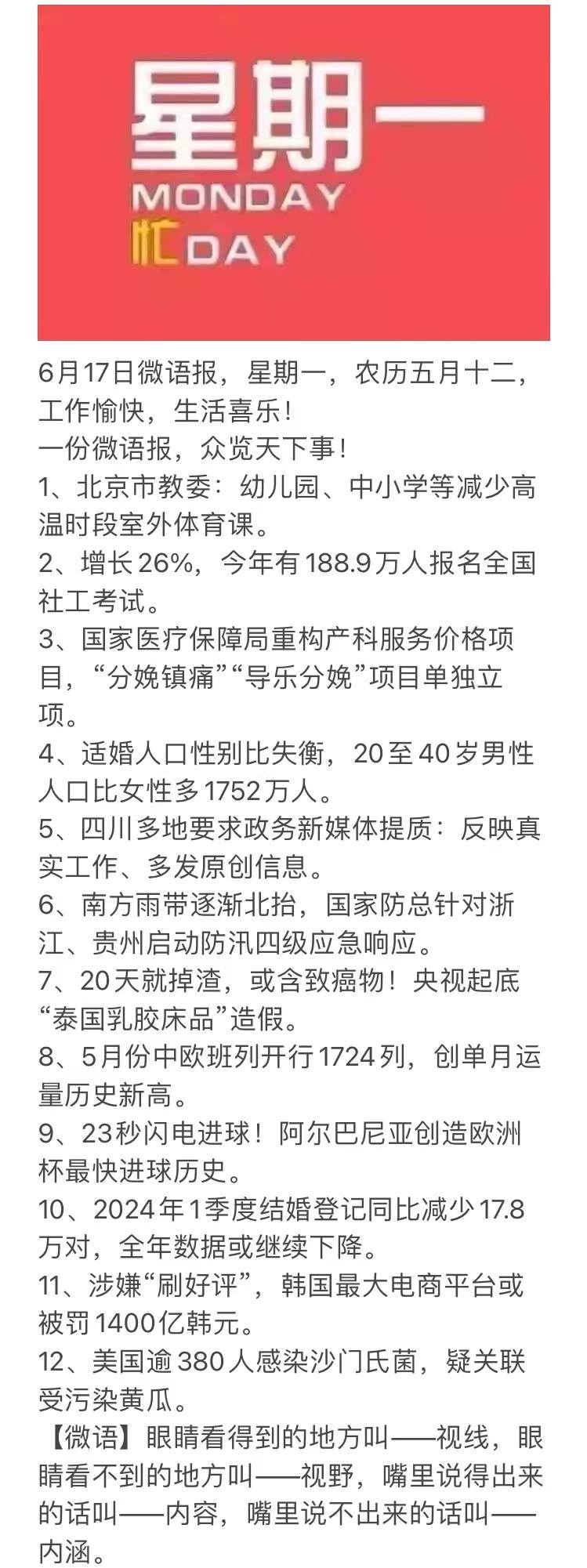 星期一
MONDAY
忙DAY

6月17日微语报，星期一，农历五月十二，工作愉快，生活喜乐！
一份微语报，众览天下事！
1、北京市教委：幼儿园、中小学等减少高温时段室外体育课。
2、增长26%，今年有188.9万人报名全国社工考试。
3、国家医疗保障局重构产科服务价格项目，“分娩镇痛”“导乐分娩”项目单独立项。
4、适婚人口性别比失衡，20至40岁男性人口比女性多1752万人。
5、四川多地要求政务新媒体提质：反映真实工作、多发原创信息。
6、南方雨带逐渐北抬，国家防总针对浙江、贵州启动防汛四级应急响应。
7、20天就掉渣，或含致癌物！央视起底“泰国乳胶床品”造假。
8、5月份中欧班列开行1724列，创单月运量历史新高。
9、23秒闪电进球！阿尔巴尼亚创造欧洲杯最快进球历史。
10、2024年1季度结婚登记同比减少17.8万对，全年数据或继续下降。
11、涉嫌“刷好评”，韩国最大电商平台或被罚1400亿韩元。
12、美国逾380人感染沙门氏菌，疑关联受污染黄瓜。
【微语】眼睛看得到的地方叫——视线，眼睛看不到的地方叫——视野，嘴里说得出来的话叫——内容，嘴里说不出来的话叫——内涵。